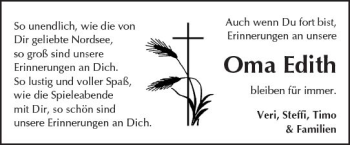 So unendlich, wie die von Dir geliebte Nordsee, so groß sind unsere Erinnerungen an Dich. So lustig und voller Spaß, wie die Spieleabende mit Dir, so schön sind unsere Erinnerungen an Dich.

Auch wenn Du fort bist, Erinnerungen an unsere

Oma Edith

bleiben für immer.

Veri, Steffi, Timo & Familien